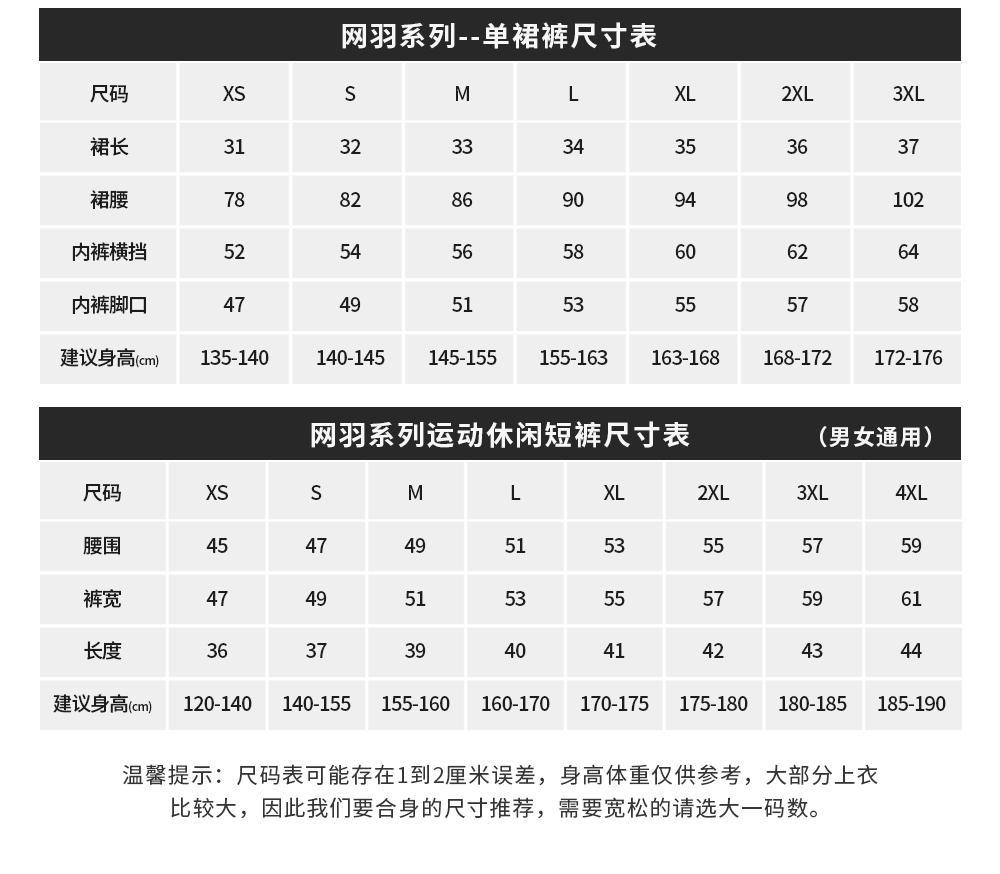 网羽系列--单裙裤尺寸表

| 尺码 | XS | S | M | L | XL | 2XL | 3XL |
|---|---|---|---|---|---|---|---|
| 裙长 | 31 | 32 | 33 | 34 | 35 | 36 | 37 |
| 裙腰 | 78 | 82 | 86 | 90 | 94 | 98 | 102 |
| 内裤横挡 | 52 | 54 | 56 | 58 | 60 | 62 | 64 |
| 内裤脚口 | 47 | 49 | 51 | 53 | 55 | 57 | 58 |
| 建议身高(cm) | 135-140 | 140-145 | 145-155 | 155-163 | 163-168 | 168-172 | 172-176 |

网羽系列运动休闲短裤尺寸表 （男女通用）

| 尺码 | XS | S | M | L | XL | 2XL | 3XL | 4XL |
|---|---|---|---|---|---|---|---|---|
| 腰围 | 45 | 47 | 49 | 51 | 53 | 55 | 57 | 59 |
| 裤宽 | 47 | 49 | 51 | 53 | 55 | 57 | 59 | 61 |
| 长度 | 36 | 37 | 39 | 40 | 41 | 42 | 43 | 44 |
| 建议身高(cm) | 120-140 | 140-155 | 155-160 | 160-170 | 170-175 | 175-180 | 180-185 | 185-190 |

温馨提示：尺码表可能存在1到2厘米误差，身高体重仅供参考，大部分上衣比较大，因此我们要合身的尺寸推荐，需要宽松的请选大一码数。